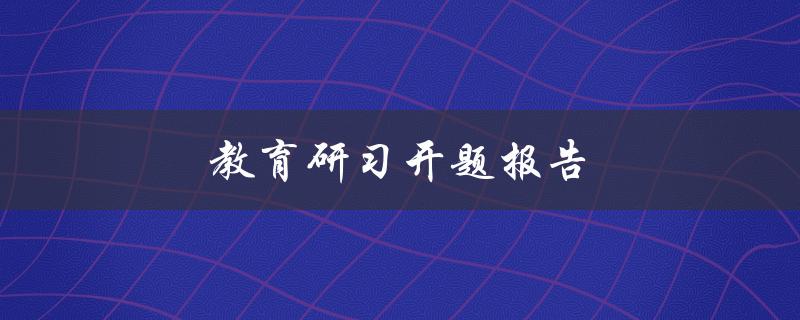 教育研习开题报告